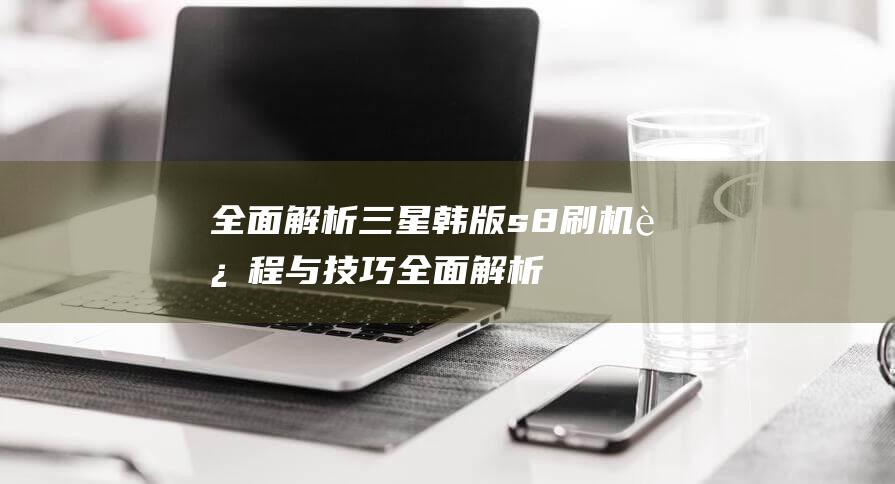 全面解析三星韩版s8刷机è¿程与技巧全面解析